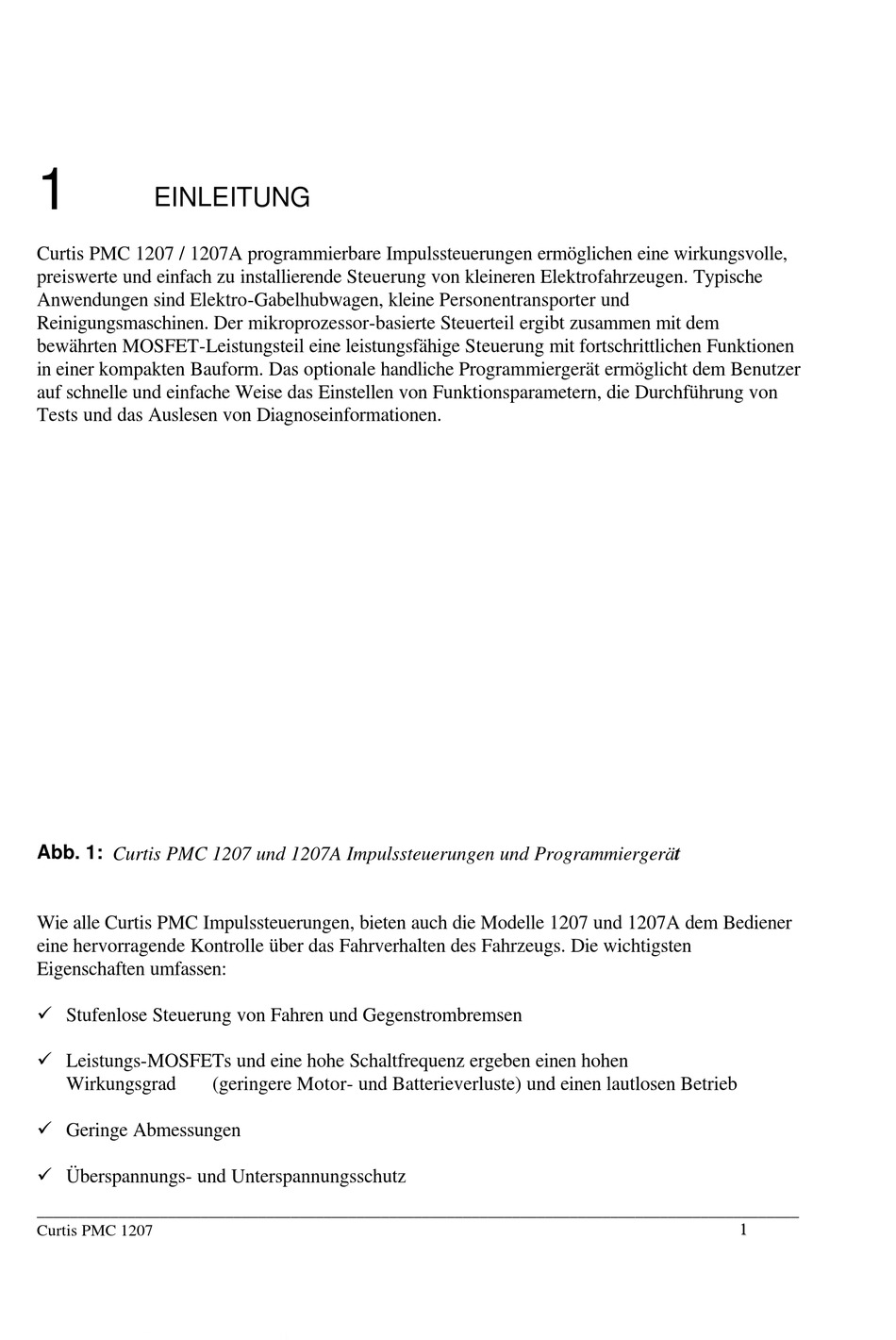 1 EINLEITUNG

Curtis PMC 1207 / 1207A programmierbare Impulssteuerungen ermöglichen eine wirkungsvolle, preiswerte und einfach zu installierende Steuerung von kleineren Elektrofahrzeugen. Typische Anwendungen sind Elektro-Gabelhubwagen, kleine Personentransporter und Reinigungsmaschinen. Der mikroprozessor-basierte Steuerteil ergibt zusammen mit dem bewährten MOSFET-Leistungsteil eine leistungsfähige Steuerung mit fortschrittlichen Funktionen in einer kompakten Bauform. Das optionale handliche Programmiergerät ermöglicht dem Benutzer auf schnelle und einfache Weise das Einstellen von Funktionsparametern, die Durchführung von Tests und das Auslesen von Diagnoseinformationen.

Abb. 1: Curtis PMC 1207 und 1207A Impulssteuerungen und Programmiergerät

Wie alle Curtis PMC Impulssteuerungen, bieten auch die Modelle 1207 und 1207A dem Bediener eine hervorragende Kontrolle über das Fahrverhalten des Fahrzeugs. Die wichtigsten Eigenschaften umfassen:

✓ Stufenlose Steuerung von Fahren und Gegenstrombremsen

✓ Leistungs-MOSFETs und eine hohe Schaltfrequenz ergeben einen hohen Wirkungsgrad (geringere Motor- und Batterieverluste) und einen lautlosen Betrieb

✓ Geringe Abmessungen

✓ Überspannungs- und Unterspannungsschutz

Curtis PMC 1207 1